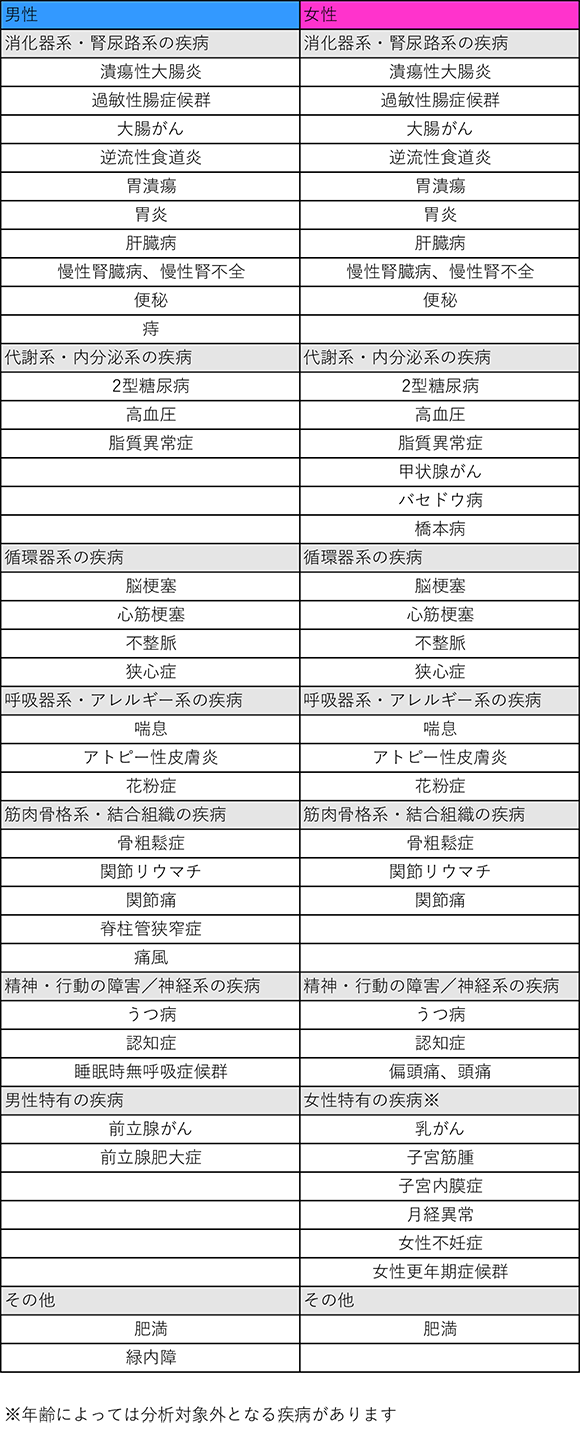 | 男性 | 女性 |
|---|---|
| 消化器系・腎尿路系の疾病 | 消化器系・腎尿路系の疾病 |
| 潰瘍性大腸炎 | 潰瘍性大腸炎 |
| 過敏性腸症候群 | 過敏性腸症候群 |
| 大腸がん | 大腸がん |
| 逆流性食道炎 | 逆流性食道炎 |
| 胃潰瘍 | 胃潰瘍 |
| 胃炎 | 胃炎 |
| 肝臓病 | 肝臓病 |
| 慢性腎臓病、慢性腎不全 | 慢性腎臓病、慢性腎不全 |
| 便秘 | 便秘 |
| 痔 | |
| 代謝系・内分泌系の疾病 | 代謝系・内分泌系の疾病 |
| 2型糖尿病 | 2型糖尿病 |
| 高血圧 | 高血圧 |
| 脂質異常症 | 脂質異常症 |
| | 甲状腺がん |
| | バセドウ病 |
| | 橋本病 |
| 循環器系の疾病 | 循環器系の疾病 |
| 脳梗塞 | 脳梗塞 |
| 心筋梗塞 | 心筋梗塞 |
| 不整脈 | 不整脈 |
| 狭心症 | 狭心症 |
| 呼吸器系・アレルギー系の疾病 | 呼吸器系・アレルギー系の疾病 |
| 喘息 | 喘息 |
| アトピー性皮膚炎 | アトピー性皮膚炎 |
| 花粉症 | 花粉症 |
| 筋肉骨格系・結合組織の疾病 | 筋肉骨格系・結合組織の疾病 |
| 骨粗鬆症 | 骨粗鬆症 |
| 関節リウマチ | 関節リウマチ |
| 関節痛 | 関節痛 |
| 脊柱管狭窄症 | |
| 痛風 | |
| 精神・行動の障害／神経系の疾病 | 精神・行動の障害／神経系の疾病 |
| うつ病 | うつ病 |
| 認知症 | 認知症 |
| 睡眠時無呼吸症候群 | 偏頭痛、頭痛 |
| 男性特有の疾病 | 女性特有の疾病※ |
| 前立腺がん | 乳がん |
| 前立腺肥大症 | 子宮筋腫 |
| | 子宮内膜症 |
| | 月経異常 |
| | 女性不妊症 |
| | 女性更年期症候群 |
| その他 | その他 |
| 肥満 | 肥満 |
| 緑内障 | |

※年齢によっては分析対象外となる疾病があります